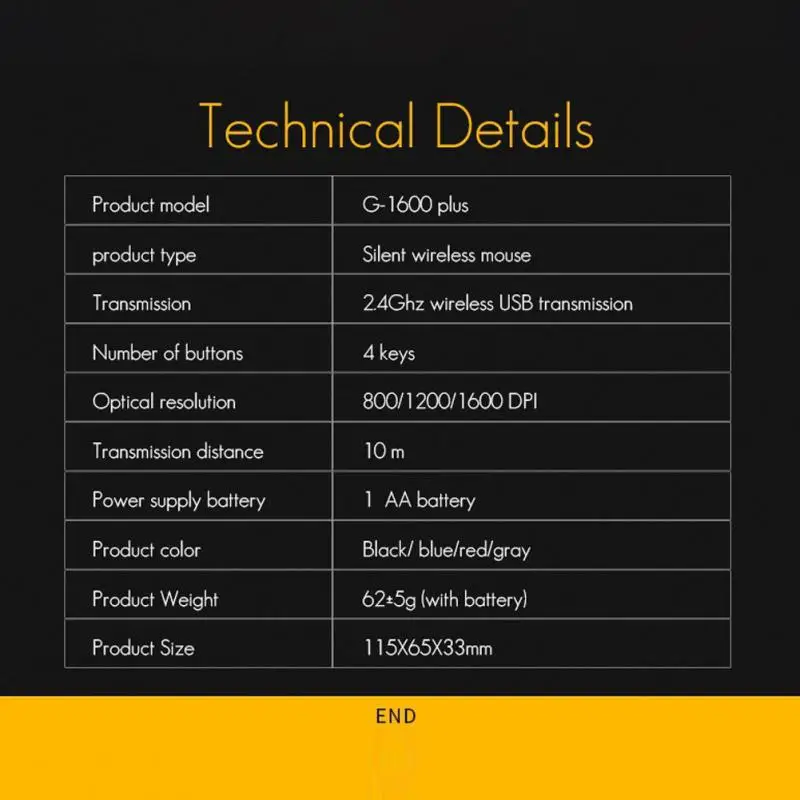 Technical Details

| Product model | G-1600 plus |
|---|---|
| product type | Silent wireless mouse |
| Transmission | 2.4Ghz wireless USB transmission |
| Number of buttons | 4 keys |
| Optical resolution | 800/1200/1600 DPI |
| Transmission distance | 10 m |
| Power supply battery | 1 AA battery |
| Product color | Black/ blue/red/gray |
| Product Weight | 62±5g (with battery) |
| Product Size | 115X65X33mm |

END